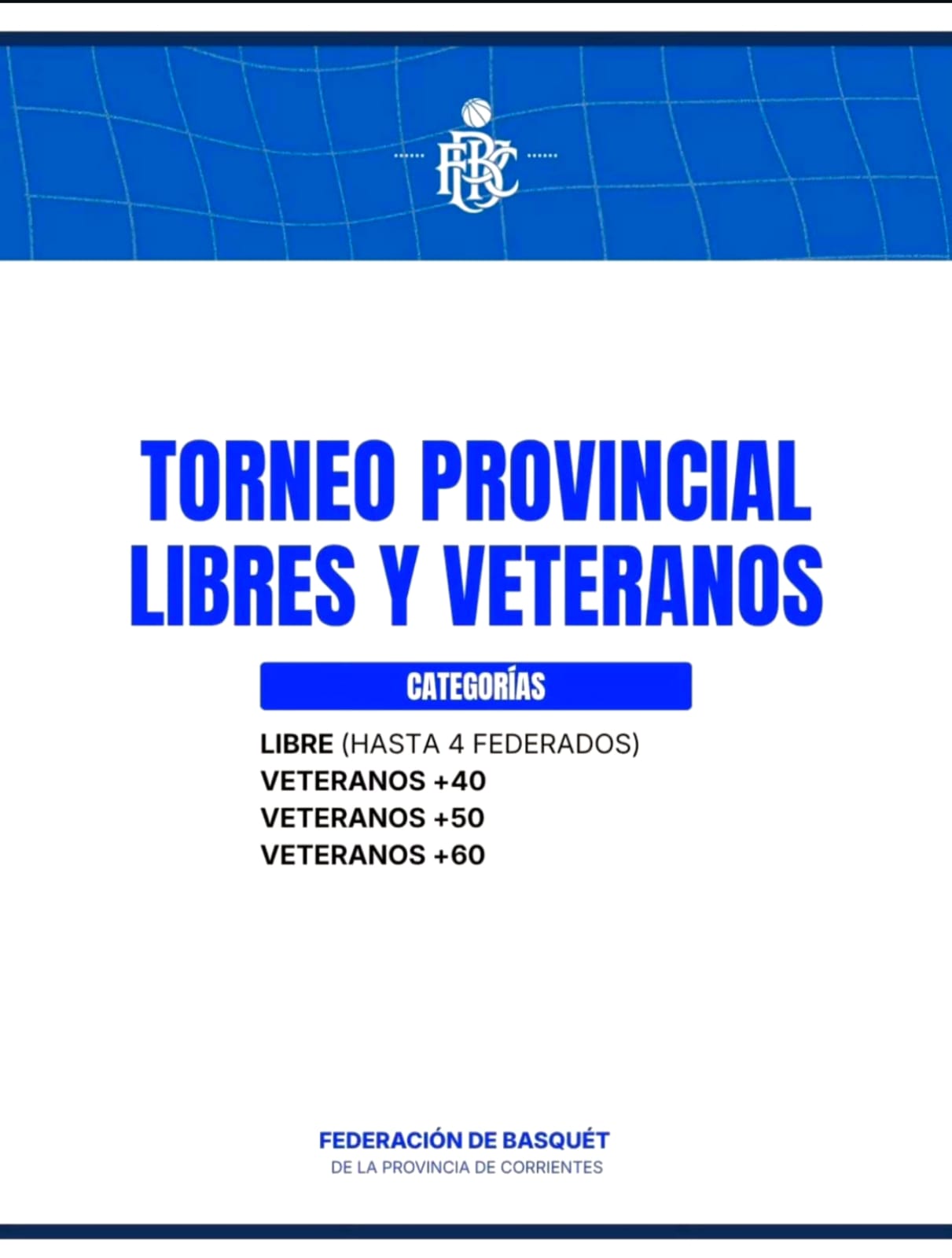 FBC

TORNEO PROVINCIAL
LIBRES Y VETERANOS

CATEGORÍAS

LIBRE (HASTA 4 FEDERADOS)
VETERANOS +40
VETERANOS +50
VETERANOS +60

FEDERACIÓN DE BASQUÉT
DE LA PROVINCIA DE CORRIENTES